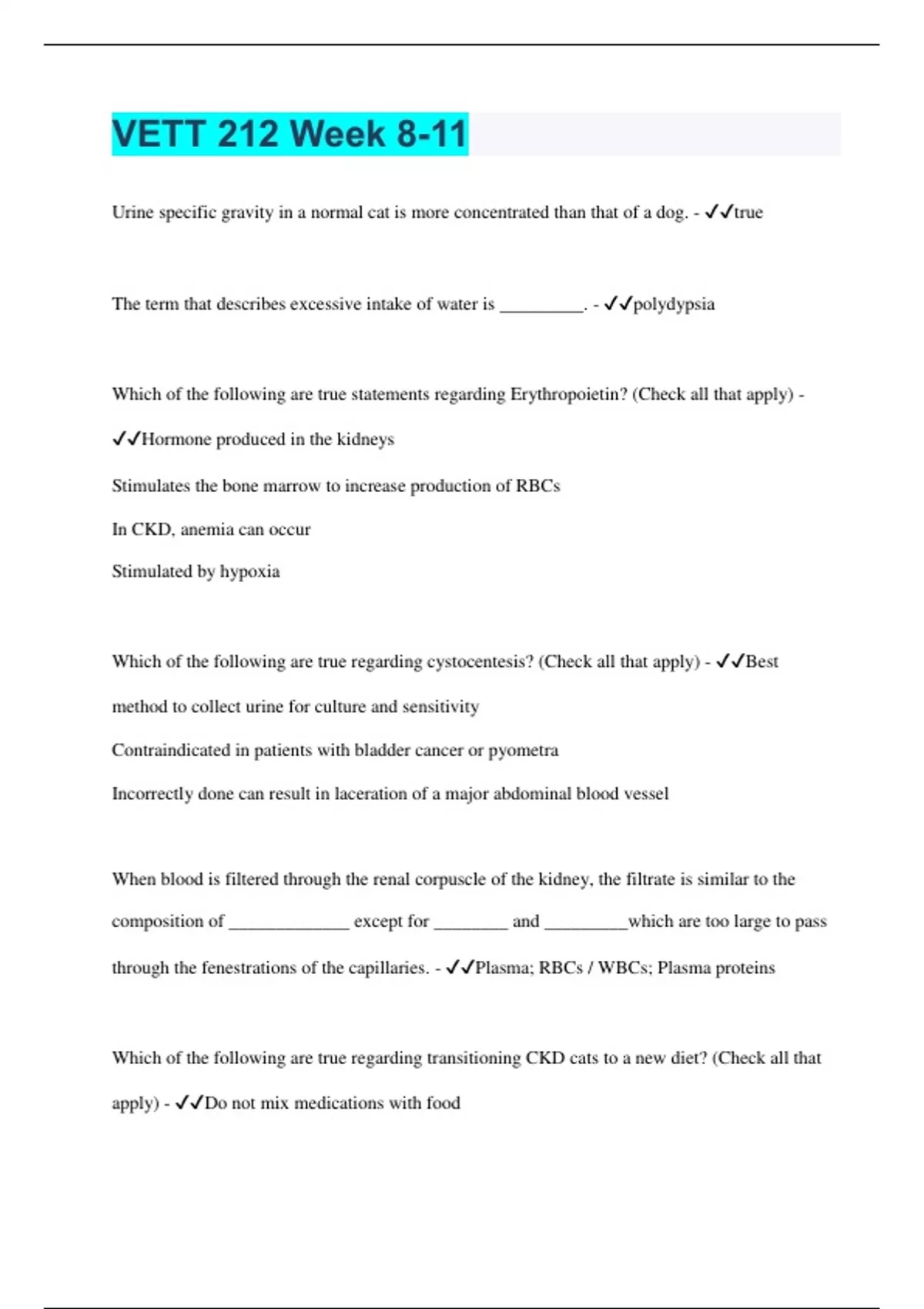 VETT 212 Week 8-11

Urine specific gravity in a normal cat is more concentrated than that of a dog. - ✓✓true

The term that describes excessive intake of water is _________. - ✓✓polydypsia

Which of the following are true statements regarding Erythropoietin? (Check all that apply) - ✓✓Hormone produced in the kidneys

Stimulates the bone marrow to increase production of RBCs

In CKD, anemia can occur

Stimulated by hypoxia

Which of the following are true regarding cystocentesis? (Check all that apply) - ✓✓Best method to collect urine for culture and sensitivity

Contraindicated in patients with bladder cancer or pyometra

Incorrectly done can result in laceration of a major abdominal blood vessel

When blood is filtered through the renal corpuscle of the kidney, the filtrate is similar to the composition of _____________ except for ________ and _________which are too large to pass through the fenestrations of the capillaries. - ✓✓Plasma; RBCs / WBCs; Plasma proteins

Which of the following are true regarding transitioning CKD cats to a new diet? (Check all that apply) - ✓✓Do not mix medications with food